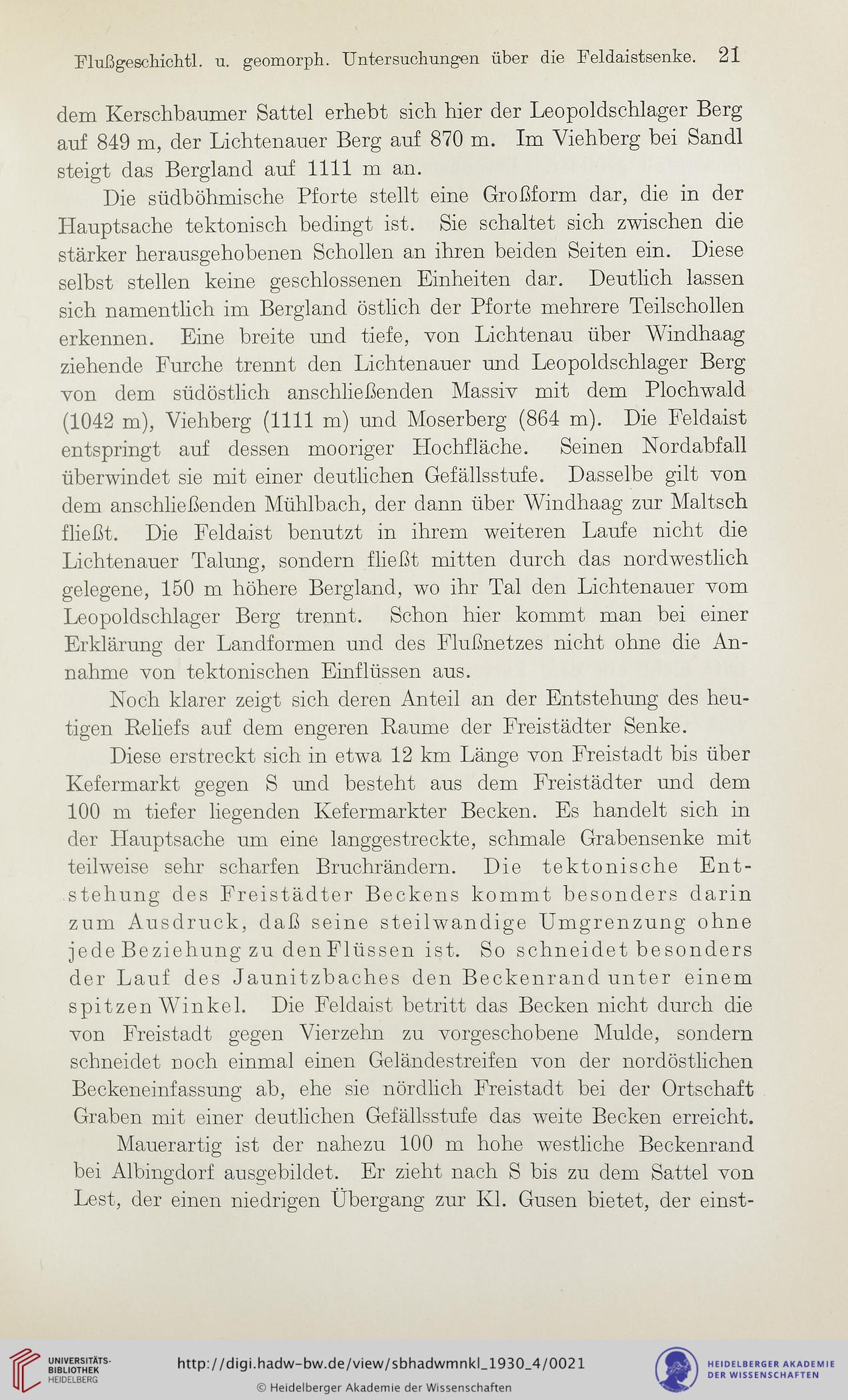 Flußgeschichtl. u. geomorph. Untersuchungen über die Feldaistsenke. 21

dem Kerschbaumer Sattel erhebt sich hier der Leopoldschlager Berg auf 849 m, der Lichtenauer Berg auf 870 m. Im Viehberg bei Sandl steigt das Bergland auf 1111 m an.

Die südböhmische Pforte stellt eine Großform dar, die in der Hauptsache tektonisch bedingt ist. Sie schaltet sich zwischen die stärker herausgehobenen Schollen an ihren beiden Seiten ein. Diese selbst stellen keine geschlossenen Einheiten dar. Deutlich lassen sich namentlich im Bergland östlich der Pforte mehrere Teilschollen erkennen. Eine breite und tiefe, von Lichtenau über Windhaag ziehende Furche trennt den Lichtenauer und Leopoldschlager Berg von dem südöstlich anschließenden Massiv mit dem Plochwald (1042 m), Viehberg (1111 m) und Moserberg (864 m). Die Feldaist entspringt auf dessen mooriger Hochfläche. Seinen Nordabfall überwindet sie mit einer deutlichen Gefällsstufe. Dasselbe gilt von dem anschließenden Mühlbach, der dann über Windhaag zur Maltsch fließt. Die Feldaist benutzt in ihrem weiteren Laufe nicht die Lichtenauer Talung, sondern fließt mitten durch das nordwestlich gelegene, 150 m höhere Bergland, wo ihr Tal den Lichtenauer vom Leopoldschlager Berg trennt. Schon hier kommt man bei einer Erklärung der Landformen und des Flußnetzes nicht ohne die Annahme von tektonischen Einflüssen aus.

Noch klarer zeigt sich deren Anteil an der Entstehung des heutigen Reliefs auf dem engeren Raume der Freistädter Senke.

Diese erstreckt sich in etwa 12 km Länge von Freistadt bis über Kefermarkt gegen S und besteht aus dem Freistädter und dem 100 m tiefer liegenden Kefermarkter Becken. Es handelt sich in der Hauptsache um eine langgestreckte, schmale Grabensenke mit teilweise sehr scharfen Bruchrändern. Die tektonische Entstehung des Freistädter Beckens kommt besonders darin zum Ausdruck, daß seine steilwandige Umgrenzung ohne jede Beziehung zu den Flüssen ist. So schneidet besonders der Lauf des Jaunitzbaches den Beckenrand unter einem spitzen Winkel. Die Feldaist betritt das Becken nicht durch die von Freistadt gegen Vierzehn zu vorgeschobene Mulde, sondern schneidet noch einmal einen Geländestreifen von der nordöstlichen Beckeneinfassung ab, ehe sie nördlich Freistadt bei der Ortschaft Graben mit einer deutlichen Gefällsstufe das weite Becken erreicht.

Mauerartig ist der nahezu 100 m hohe westliche Beckenrand bei Albingdorf ausgebildet. Er zieht nach S bis zu dem Sattel von Lest, der einen niedrigen Übergang zur Kl. Gusen bietet, der einst-

UNIVERSITÄTS-BIBLIOTHEK HEIDELBERG
http://digi.hadw-bw.de/view/sbhadwmnkl_1930_4/0021
© Heidelberger Akademie der Wissenschaften
HEIDELBERGER AKADEMIE DER WISSENSCHAFTEN